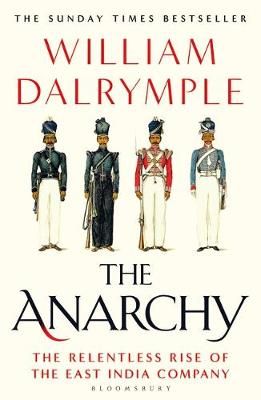 THE SUNDAY TIMES BESTSELLER

WILLIAM DALRYMPLE

THE ANARCHY

THE RELENTLESS RISE OF THE EAST INDIA COMPANY

BLOOMSBURY